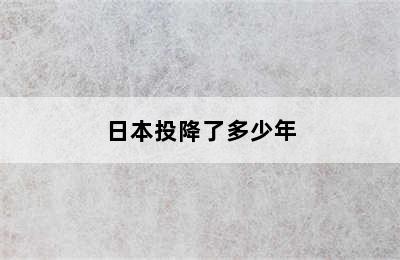 日本投降了多少年